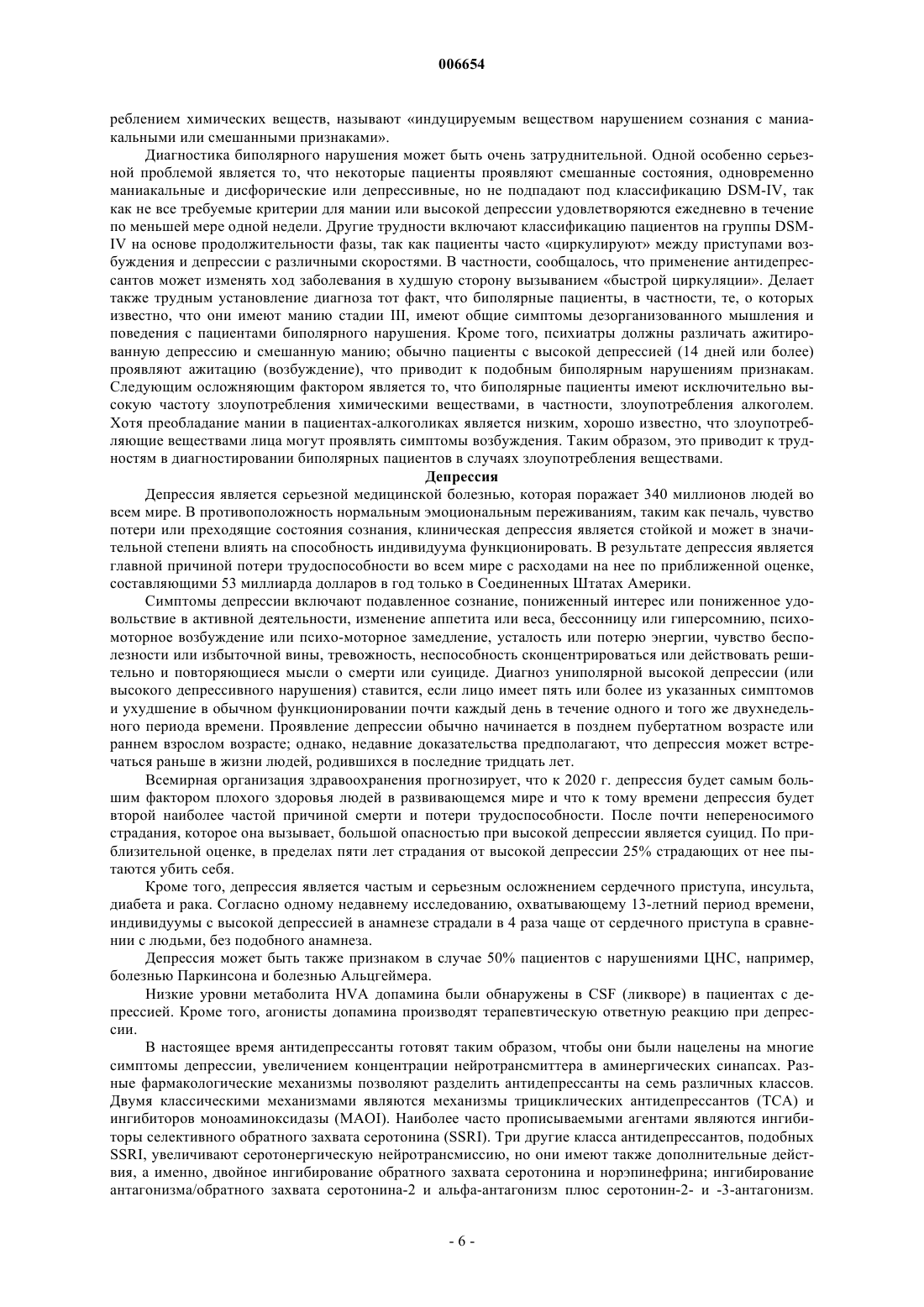 006654

реблением химических веществ, называют «индуцируемым веществом нарушением сознания с маниакальными или смешанными признаками».

Диагностика биполярного нарушения может быть очень затруднительной. Одной особенно серьезной проблемой является то, что некоторые пациенты проявляют смешанные состояния, одновременно маниакальные и дисфорические или депрессивные, но не подпадают под классификацию DSM-IV, так как не все требуемые критерии для мании или высокой депрессии удовлетворяются ежедневно в течение по меньшей мере одной недели. Другие трудности включают классификацию пациентов на группы DSM-IV на основе продолжительности фазы, так как пациенты часто «циркулируют» между приступами возбуждения и депрессии с различными скоростями. В частности, сообщалось, что применение антидепрессантов может изменять ход заболевания в худшую сторону вызыванием «быстрой циркуляции». Делает также трудным установление диагноза тот факт, что биполярные пациенты, в частности, те, о которых известно, что они имеют манию стадии III, имеют общие симптомы дезорганизованного мышления и поведения с пациентами биполярного нарушения. Кроме того, психиатры должны различать ажитированную депрессию и смешанную манию; обычно пациенты с высокой депрессией (14 дней или более) проявляют ажитацию (возбуждение), что приводит к подобным биполярным нарушениям признакам. Следующим осложняющим фактором является то, что биполярные пациенты имеют исключительно высокую частоту злоупотребления химическими веществами, в частности, злоупотребления алкоголем. Хотя преобладание мании в пациентах-алкоголиках является низким, хорошо известно, что злоупотребляющие веществами лица могут проявлять симптомы возбуждения. Таким образом, это приводит к трудностям в диагностировании биполярных пациентов в случаях злоупотребления веществами.

Депрессия

Депрессия является серьезной медицинской болезнью, которая поражает 340 миллионов людей во всем мире. В противоположность нормальным эмоциональным переживаниям, таким как печаль, чувство потери или преходящие состояния сознания, клиническая депрессия является стойкой и может в значительной степени влиять на способность индивидуума функционировать. В результате депрессия является главной причиной потери трудоспособности во всем мире с расходами на нее по приближенной оценке, составляющими 53 миллиарда долларов в год только в Соединенных Штатах Америки.

Симптомы депрессии включают подавленное сознание, пониженный интерес или пониженное удовольствие в активной деятельности, изменение аппетита или веса, бессонницу или гиперсомнию, психомоторное возбуждение или психо-моторное замедление, усталость или потерю энергии, чувство бесполезности или избыточной вины, тревожность, неспособность сконцентрироваться или действовать решительно и повторяющиеся мысли о смерти или суициде. Диагноз униполярной высокой депрессии (или высокого депрессивного нарушения) ставится, если лицо имеет пять или более из указанных симптомов и ухудшение в обычном функционировании почти каждый день в течение одного и того же двухнедельного периода времени. Проявление депрессии обычно начинается в позднем пубертатном возрасте или раннем взрослом возрасте; однако, недавние доказательства предполагают, что депрессия может встречаться раньше в жизни людей, родившихся в последние тридцать лет.

Всемирная организация здравоохранения прогнозирует, что к 2020 г. депрессия будет самым большим фактором плохого здоровья людей в развивающемся мире и что к тому времени депрессия будет второй наиболее частой причиной смерти и потери трудоспособности. После почти непереносимого страдания, которое она вызывает, большой опасностью при высокой депрессии является суицид. По приблизительной оценке, в пределах пяти лет страдания от высокой депрессии 25% страдающих от нее пытаются убить себя.

Кроме того, депрессия является частым и серьезным осложнением сердечного приступа, инсульта, диабета и рака. Согласно одному недавнему исследованию, охватывающему 13-летний период времени, индивидуумы с высокой депрессией в анамнезе страдали в 4 раза чаще от сердечного приступа в сравнении с людьми, без подобного анамнеза.

Депрессия может быть также признаком в случае 50% пациентов с нарушениями ЦНС, например, болезнью Паркинсона и болезнью Альцгеймера.

Низкие уровни метаболита HVA допамина были обнаружены в CSF (ликворе) в пациентах с депрессией. Кроме того, агонисты допамина производят терапевтическую ответную реакцию при депрессии.

В настоящее время антидепрессанты готовят таким образом, чтобы они были нацелены на многие симптомы депрессии, увеличением концентрации нейротрансмиттера в аминергических синапсах. Разные фармакологические механизмы позволяют разделить антидепрессанты на семь различных классов. Двумя классическими механизмами являются механизмы трициклических антидепрессантов (TCA) и ингибиторов моноаминоксидазы (MAOI). Наиболее часто прописываемыми агентами являются ингибиторы селективного обратного захвата серотонина (SSRI). Три другие класса антидепрессантов, подобных SSRI, увеличивают серотонергическую нейротрансмиссию, но они имеют также дополнительные действия, а именно, двойное ингибирование обратного захвата серотонина и норэпинефрина; ингибирование антагонизма/обратного захвата серотонина-2 и альфа-антагонизм плюс серотонин-2- и -3-антагонизм.

- 6 -